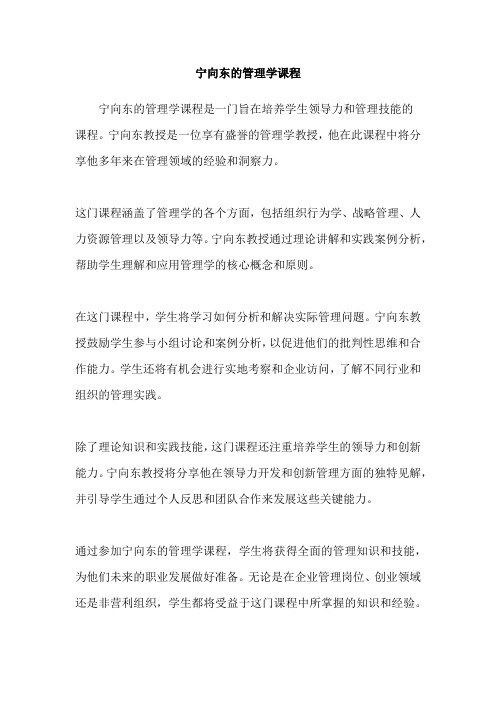 宁向东的管理学课程

宁向东的管理学课程是一门旨在培养学生领导力和管理技能的课程。宁向东教授是一位享有盛誉的管理学教授，他在此课程中将分享他多年来在管理领域的经验和洞察力。

这门课程涵盖了管理学的各个方面，包括组织行为学、战略管理、人力资源管理以及领导力等。宁向东教授通过理论讲解和实践案例分析，帮助学生理解和应用管理学的核心概念和原则。

在这门课程中，学生将学习如何分析和解决实际管理问题。宁向东教授鼓励学生参与小组讨论和案例分析，以促进他们的批判性思维和合作能力。学生还将有机会进行实地考察和企业访问，了解不同行业和组织的管理实践。

除了理论知识和实践技能，这门课程还注重培养学生的领导力和创新能力。宁向东教授将分享他在领导力开发和创新管理方面的独特见解，并引导学生通过个人反思和团队合作来发展这些关键能力。

通过参加宁向东的管理学课程，学生将获得全面的管理知识和技能，为他们未来的职业发展做好准备。无论是在企业管理岗位、创业领域还是非营利组织，学生都将受益于这门课程中所掌握的知识和经验。